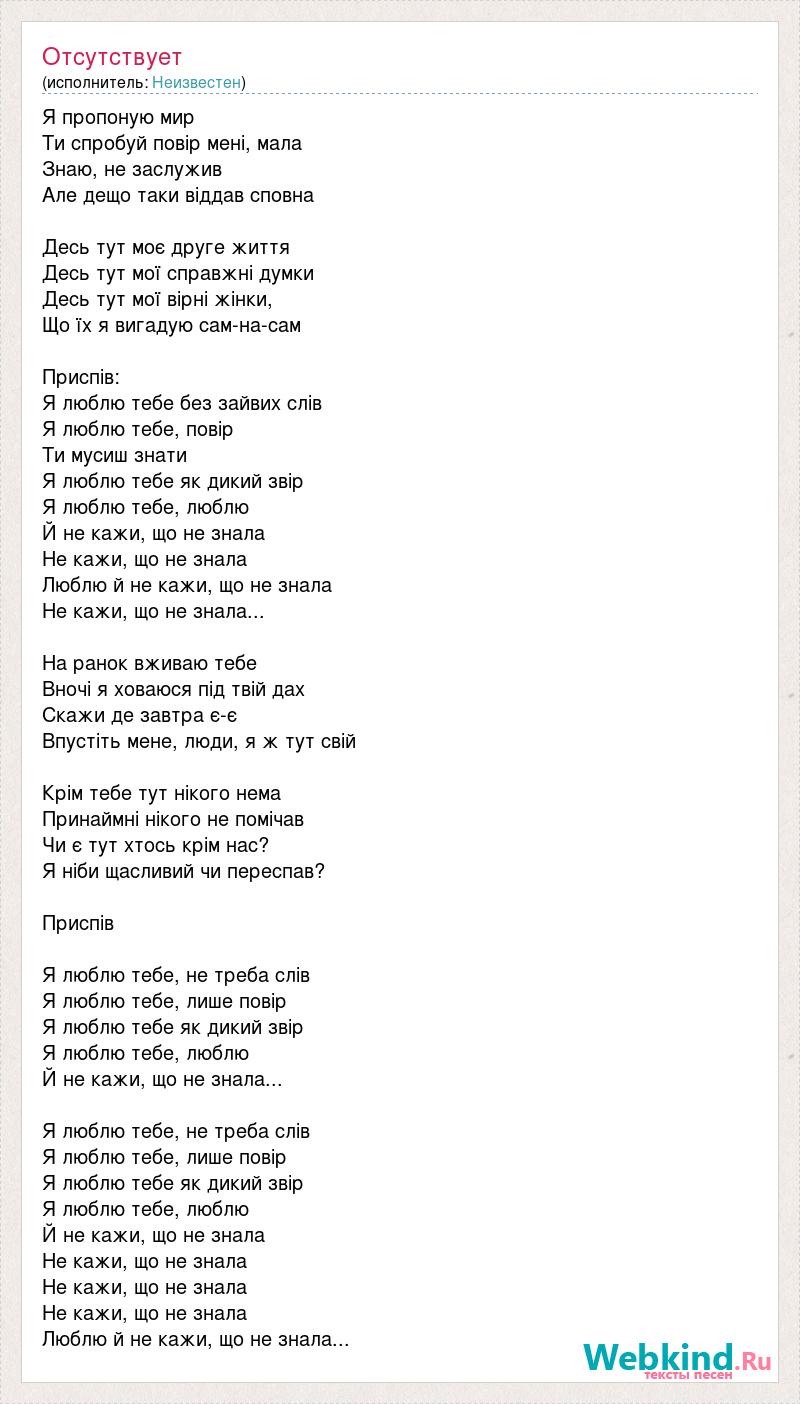 Отсутствует
(исполнитель: Неизвестен)

Я пропоную мир
Ти спробуй повір мені, мала
Знаю, не заслужив
Але дещо таки віддав сповна

Десь тут моє друге життя
Десь тут мої справжні думки
Десь тут мої вірні жінки,
Що їх я вигадую сам-на-сам

Приспів:
Я люблю тебе без зайвих слів
Я люблю тебе, повір
Ти мусиш знати
Я люблю тебе як дикий звір
Я люблю тебе, люблю
Й не кажи, що не знала
Не кажи, що не знала
Люблю й не кажи, що не знала
Не кажи, що не знала...

На ранок вживаю тебе
Вночі я ховаюся під твій дах
Скажи де завтра є-є
Впустіть мене, люди, я ж тут свій

Крім тебе тут нікого нема
Принаймні нікого не помічав
Чи є тут хтось крім нас?
Я ніби щасливий чи переспав?

Приспів

Я люблю тебе, не треба слів
Я люблю тебе, лише повір
Я люблю тебе як дикий звір
Я люблю тебе, люблю
Й не кажи, що не знала...

Я люблю тебе, не треба слів
Я люблю тебе, лише повір
Я люблю тебе як дикий звір
Я люблю тебе, люблю
Й не кажи, що не знала
Не кажи, що не знала
Не кажи, що не знала
Не кажи, що не знала
Люблю й не кажи, що не знала...

Webkind.Ru
тексты песен